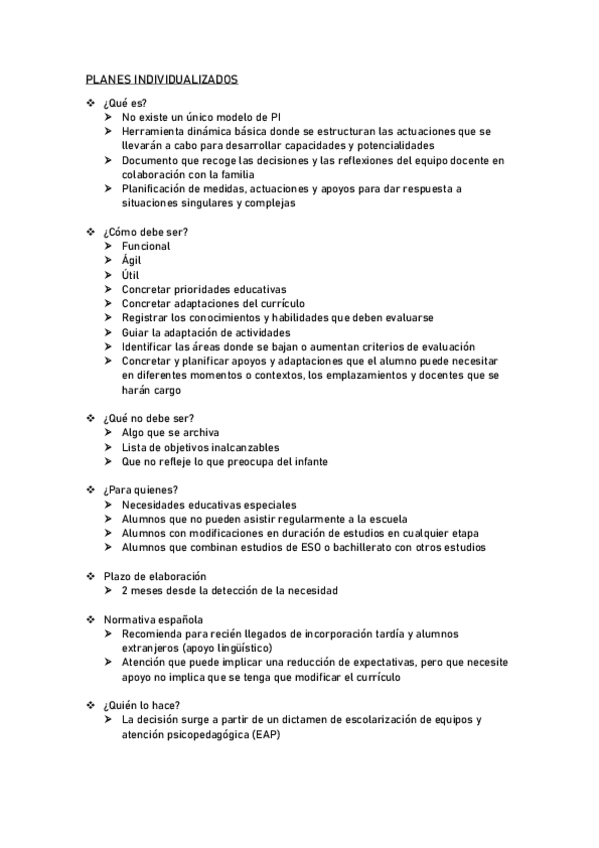 PLANES INDIVIDUALIZADOS

❖ ¿Qué es?
➢ No existe un único modelo de PI
➢ Herramienta dinámica básica donde se estructuran las actuaciones que se llevarán a cabo para desarrollar capacidades y potencialidades
➢ Documento que recoge las decisiones y las reflexiones del equipo docente en colaboración con la familia
➢ Planificación de medidas, actuaciones y apoyos para dar respuesta a situaciones singulares y complejas

❖ ¿Cómo debe ser?
➢ Funcional
➢ Ágil
➢ Útil
➢ Concretar prioridades educativas
➢ Concretar adaptaciones del currículo
➢ Registrar los conocimientos y habilidades que deben evaluarse
➢ Guiar la adaptación de actividades
➢ Identificar las áreas donde se bajan o aumentan criterios de evaluación
➢ Concretar y planificar apoyos y adaptaciones que el alumno puede necesitar en diferentes momentos o contextos, los emplazamientos y docentes que se harán cargo

❖ ¿Qué no debe ser?
➢ Algo que se archiva
➢ Lista de objetivos inalcanzables
➢ Que no refleje lo que preocupa del infante

❖ ¿Para quienes?
➢ Necesidades educativas especiales
➢ Alumnos que no pueden asistir regularmente a la escuela
➢ Alumnos con modificaciones en duración de estudios en cualquier etapa
➢ Alumnos que combinan estudios de ESO o bachillerato con otros estudios

❖ Plazo de elaboración
➢ 2 meses desde la detección de la necesidad

❖ Normativa española
➢ Recomienda para recién llegados de incorporación tardía y alumnos extranjeros (apoyo lingüístico)
➢ Atención que puede implicar una reducción de expectativas, pero que necesite apoyo no implica que se tenga que modificar el currículo

❖ ¿Quién lo hace?
➢ La decisión surge a partir de un dictamen de escolarización de equipos y atención psicopedagógica (EAP)